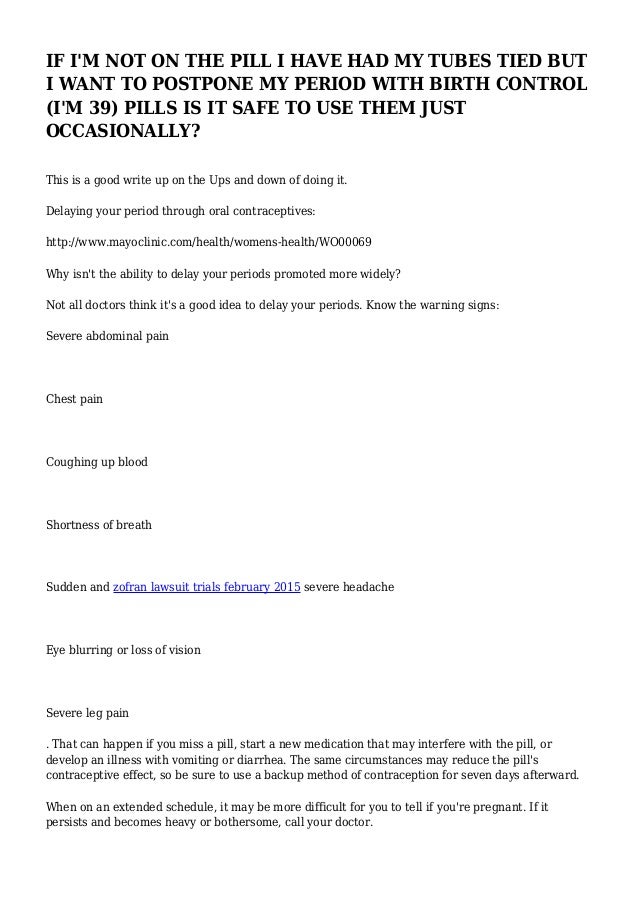 IF I'M NOT ON THE PILL I HAVE HAD MY TUBES TIED BUT I WANT TO POSTPONE MY PERIOD WITH BIRTH CONTROL (I'M 39) PILLS IS IT SAFE TO USE THEM JUST OCCASIONALLY?

This is a good write up on the Ups and down of doing it.

Delaying your period through oral contraceptives:

http://www.mayoclinic.com/health/womens-health/WO00069

Why isn't the ability to delay your periods promoted more widely?

Not all doctors think it's a good idea to delay your periods. Know the warning signs:

Severe abdominal pain

Chest pain

Coughing up blood

Shortness of breath

Sudden and zofran lawsuit trials february 2015 severe headache

Eye blurring or loss of vision

Severe leg pain

. That can happen if you miss a pill, start a new medication that may interfere with the pill, or develop an illness with vomiting or diarrhea. The same circumstances may reduce the pill's contraceptive effect, so be sure to use a backup method of contraception for seven days afterward.

When on an extended schedule, it may be more difficult for you to tell if you're pregnant. If it persists and becomes heavy or bothersome, call your doctor.